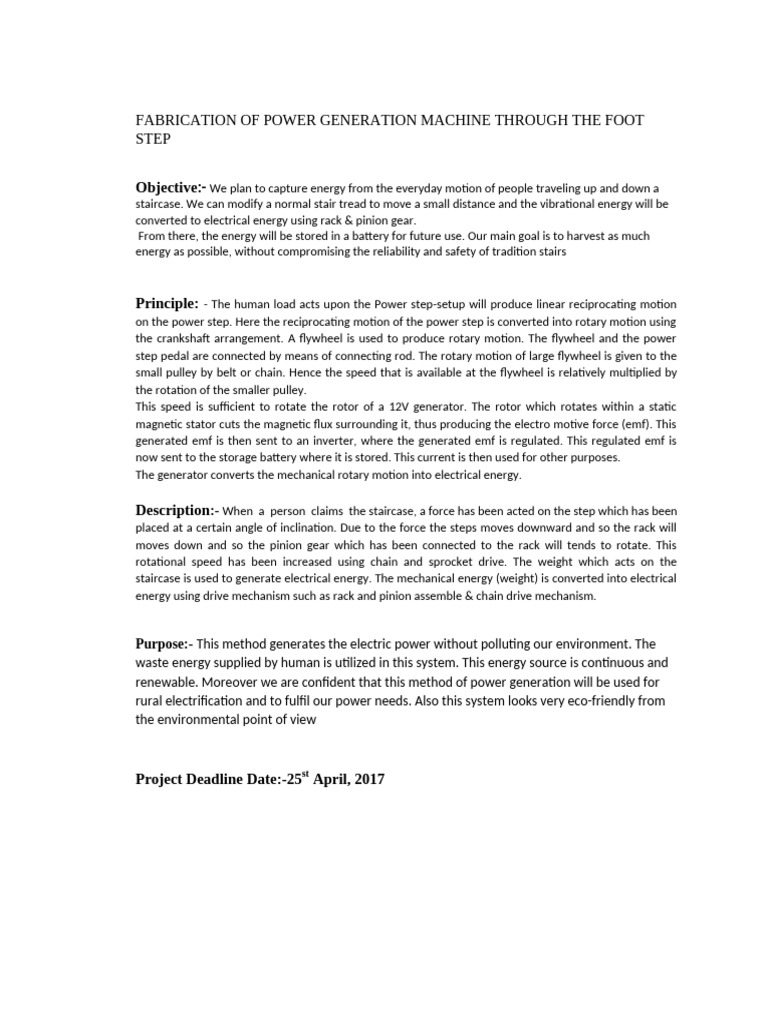 FABRICATION OF POWER GENERATION MACHINE THROUGH THE FOOT STEP

Objective:- We plan to capture energy from the everyday motion of people traveling up and down a staircase. We can modify a normal stair tread to move a small distance and the vibrational energy will be converted to electrical energy using rack & pinion gear.
From there, the energy will be stored in a battery for future use. Our main goal is to harvest as much energy as possible, without compromising the reliability and safety of tradition stairs

Principle: - The human load acts upon the Power step-setup will produce linear reciprocating motion on the power step. Here the reciprocating motion of the power step is converted into rotary motion using the crankshaft arrangement. A flywheel is used to produce rotary motion. The flywheel and the power step pedal are connected by means of connecting rod. The rotary motion of large flywheel is given to the small pulley by belt or chain. Hence the speed that is available at the flywheel is relatively multiplied by the rotation of the smaller pulley.
This speed is sufficient to rotate the rotor of a 12V generator. The rotor which rotates within a static magnetic stator cuts the magnetic flux surrounding it, thus producing the electro motive force (emf). This generated emf is then sent to an inverter, where the generated emf is regulated. This regulated emf is now sent to the storage battery where it is stored. This current is then used for other purposes.
The generator converts the mechanical rotary motion into electrical energy.

Description:- When a person claims the staircase, a force has been acted on the step which has been placed at a certain angle of inclination. Due to the force the steps moves downward and so the rack will moves down and so the pinion gear which has been connected to the rack will tends to rotate. This rotational speed has been increased using chain and sprocket drive. The weight which acts on the staircase is used to generate electrical energy. The mechanical energy (weight) is converted into electrical energy using drive mechanism such as rack and pinion assemble & chain drive mechanism.

Purpose:- This method generates the electric power without polluting our environment. The waste energy supplied by human is utilized in this system. This energy source is continuous and renewable. Moreover we are confident that this method of power generation will be used for rural electrification and to fulfil our power needs. Also this system looks very eco-friendly from the environmental point of view

Project Deadline Date:-25$^{st}$ April, 2017